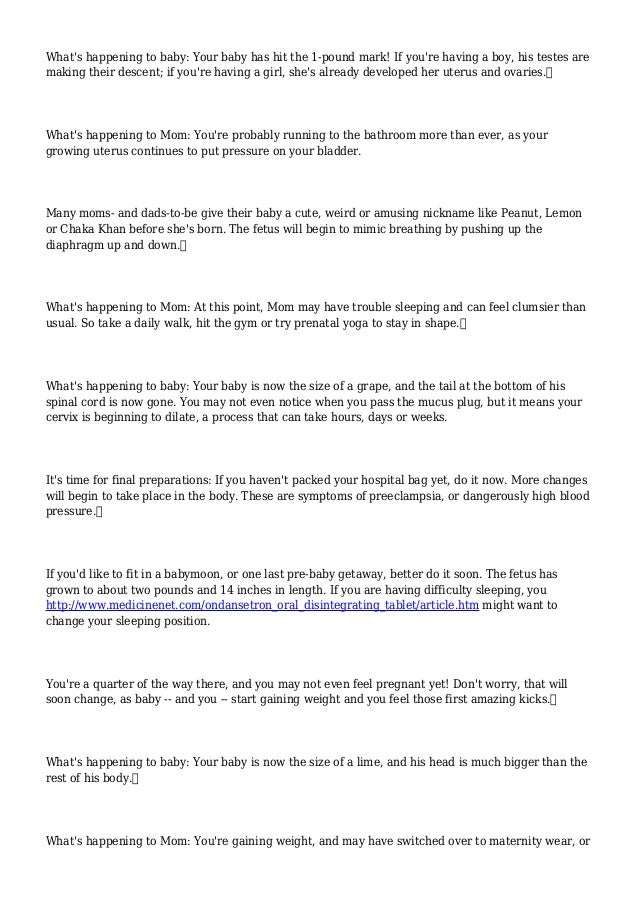 What's happening to baby: Your baby has hit the 1-pound mark! If you're having a boy, his testes are making their descent; if you're having a girl, she's already developed her uterus and ovaries.

What's happening to Mom: You're probably running to the bathroom more than ever, as your growing uterus continues to put pressure on your bladder.

Many moms- and dads-to-be give their baby a cute, weird or amusing nickname like Peanut, Lemon or Chaka Khan before she's born. The fetus will begin to mimic breathing by pushing up the diaphragm up and down.

What's happening to Mom: At this point, Mom may have trouble sleeping and can feel clumsier than usual. So take a daily walk, hit the gym or try prenatal yoga to stay in shape.

What's happening to baby: Your baby is now the size of a grape, and the tail at the bottom of his spinal cord is now gone. You may not even notice when you pass the mucus plug, but it means your cervix is beginning to dilate, a process that can take hours, days or weeks.

It's time for final preparations: If you haven't packed your hospital bag yet, do it now. More changes will begin to take place in the body. These are symptoms of preeclampsia, or dangerously high blood pressure.

If you'd like to fit in a babymoon, or one last pre-baby getaway, better do it soon. The fetus has grown to about two pounds and 14 inches in length. If you are having difficulty sleeping, you http://www.medicinenet.com/ondansetron_oral_disintegrating_tablet/article.htm might want to change your sleeping position.

You're a quarter of the way there, and you may not even feel pregnant yet! Don't worry, that will soon change, as baby -- and you -- start gaining weight and you feel those first amazing kicks.

What's happening to baby: Your baby is now the size of a lime, and his head is much bigger than the rest of his body.

What's happening to Mom: You're gaining weight, and may have switched over to maternity wear, or